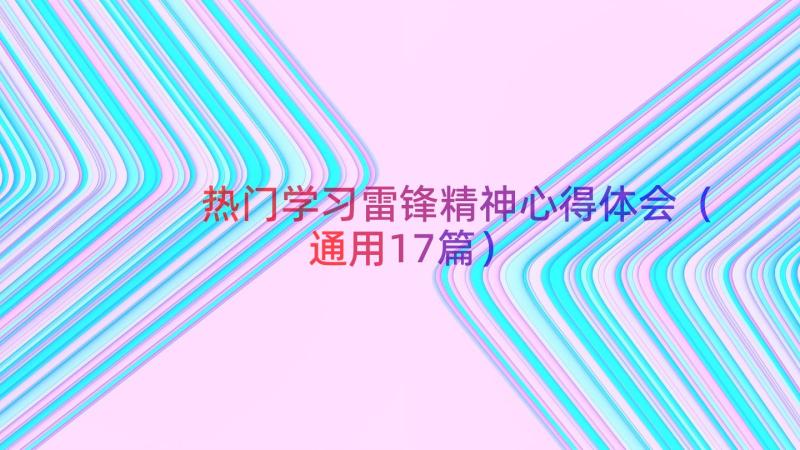 热门学习雷锋精神心得体会（通用17篇）